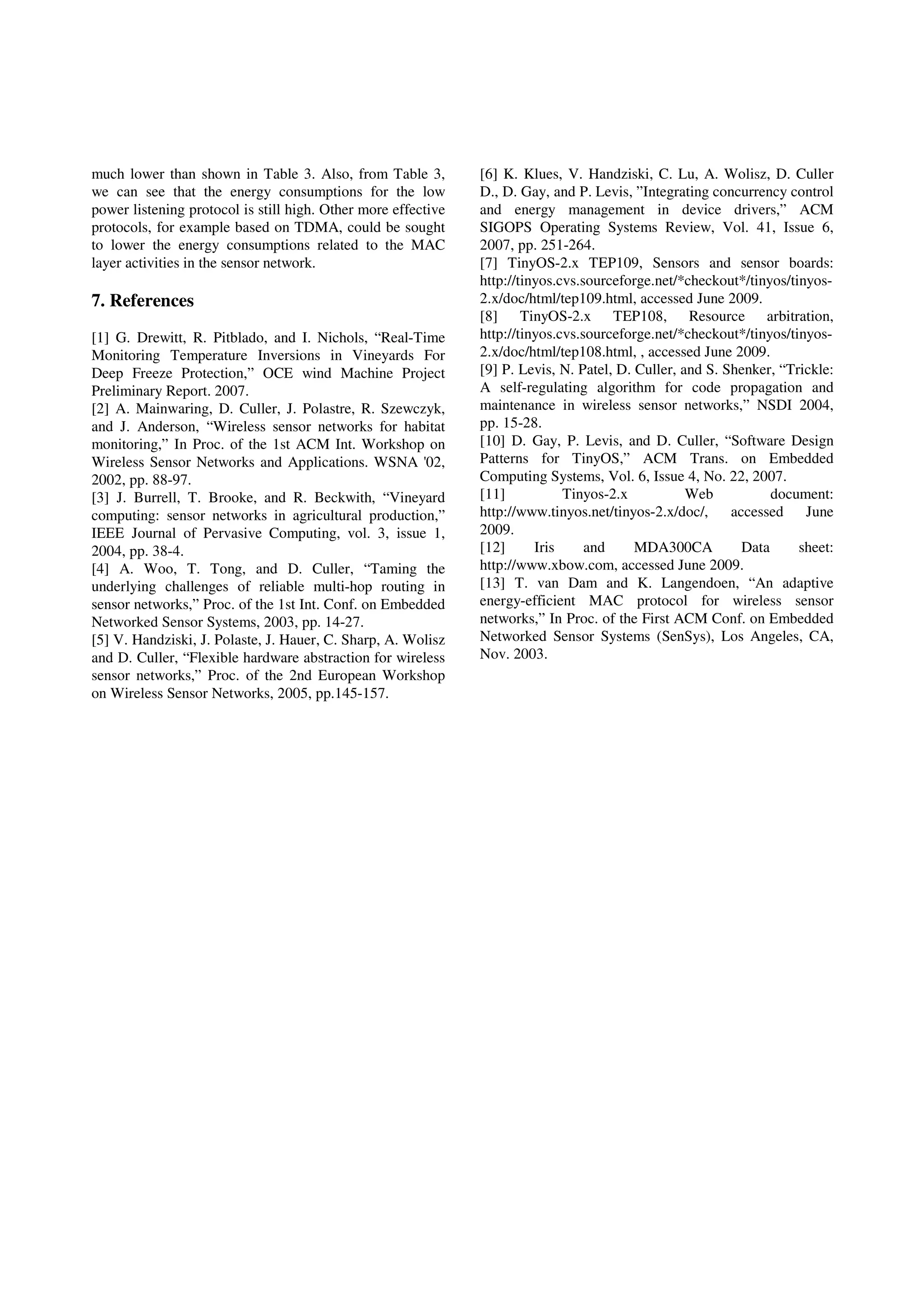 much lower than shown in Table 3. Also, from Table 3, we can see that the energy consumptions for the low power listening protocol is still high. Other more effective protocols, for example based on TDMA, could be sought to lower the energy consumptions related to the MAC layer activities in the sensor network.

7. References

[1] G. Drewitt, R. Pitblado, and I. Nichols, “Real-Time Monitoring Temperature Inversions in Vineyards For Deep Freeze Protection,” OCE wind Machine Project Preliminary Report. 2007.
[2] A. Mainwaring, D. Culler, J. Polastre, R. Szewczyk, and J. Anderson, “Wireless sensor networks for habitat monitoring,” In Proc. of the 1st ACM Int. Workshop on Wireless Sensor Networks and Applications. WSNA '02, 2002, pp. 88-97.
[3] J. Burrell, T. Brooke, and R. Beckwith, “Vineyard computing: sensor networks in agricultural production,” IEEE Journal of Pervasive Computing, vol. 3, issue 1, 2004, pp. 38-4.
[4] A. Woo, T. Tong, and D. Culler, “Taming the underlying challenges of reliable multi-hop routing in sensor networks,” Proc. of the 1st Int. Conf. on Embedded Networked Sensor Systems, 2003, pp. 14-27.
[5] V. Handziski, J. Polaste, J. Hauer, C. Sharp, A. Wolisz and D. Culler, “Flexible hardware abstraction for wireless sensor networks,” Proc. of the 2nd European Workshop on Wireless Sensor Networks, 2005, pp.145-157.
[6] K. Klues, V. Handziski, C. Lu, A. Wolisz, D. Culler D., D. Gay, and P. Levis, ”Integrating concurrency control and energy management in device drivers,” ACM SIGOPS Operating Systems Review, Vol. 41, Issue 6, 2007, pp. 251-264.
[7] TinyOS-2.x TEP109, Sensors and sensor boards: http://tinyos.cvs.sourceforge.net/*checkout*/tinyos/tinyos-2.x/doc/html/tep109.html, accessed June 2009.
[8] TinyOS-2.x TEP108, Resource arbitration, http://tinyos.cvs.sourceforge.net/*checkout*/tinyos/tinyos-2.x/doc/html/tep108.html, , accessed June 2009.
[9] P. Levis, N. Patel, D. Culler, and S. Shenker, “Trickle: A self-regulating algorithm for code propagation and maintenance in wireless sensor networks,” NSDI 2004, pp. 15-28.
[10] D. Gay, P. Levis, and D. Culler, “Software Design Patterns for TinyOS,” ACM Trans. on Embedded Computing Systems, Vol. 6, Issue 4, No. 22, 2007.
[11] Tinyos-2.x Web document: http://www.tinyos.net/tinyos-2.x/doc/, accessed June 2009.
[12] Iris and MDA300CA Data sheet: http://www.xbow.com, accessed June 2009.
[13] T. van Dam and K. Langendoen, “An adaptive energy-efficient MAC protocol for wireless sensor networks,” In Proc. of the First ACM Conf. on Embedded Networked Sensor Systems (SenSys), Los Angeles, CA, Nov. 2003.